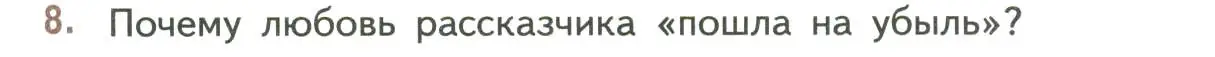 8. Почему любовь рассказчика «пошла на убыль»?